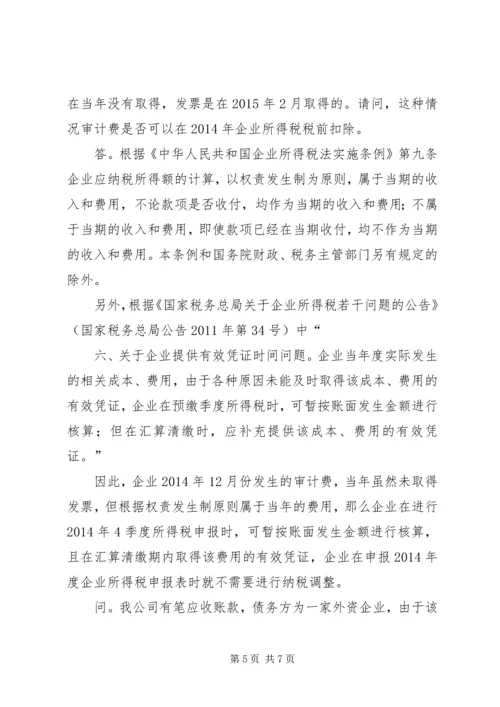 在当年没有取得，发票是在2015年2月取得的。请问，这种情况审计费是否可以在2014年企业所得税税前扣除。

答。根据《中华人民共和国企业所得税法实施条例》第九条企业应纳税所得额的计算，以权责发生制为原则，属于当期的收入和费用，不论款项是否收付，均作为当期的收入和费用；不属于当期的收入和费用，即使款项已经在当期收付，均不作为当期的收入和费用。本条例和国务院财政、税务主管部门另有规定的除外。

另外，根据《国家税务总局关于企业所得税若干问题的公告》（国家税务总局公告2011年第34号）中“

六、关于企业提供有效凭证时间问题。企业当年度实际发生的相关成本、费用，由于各种原因未能及时取得该成本、费用的有效凭证，企业在预缴季度所得税时，可暂按账面发生金额进行核算；但在汇算清缴时，应补充提供该成本、费用的有效凭证。”

因此，企业2014年12月份发生的审计费，当年虽然未取得发票，但根据权责发生制原则属于当年的费用，那么企业在进行2014年4季度所得税申报时，可暂按账面发生金额进行核算，且在汇算清缴期内取得该费用的有效凭证，企业在申报2014年度企业所得税申报表时就不需要进行纳税调整。

问。我公司有笔应收账款，债务方为一家外资企业，由于该

第5页 共7页